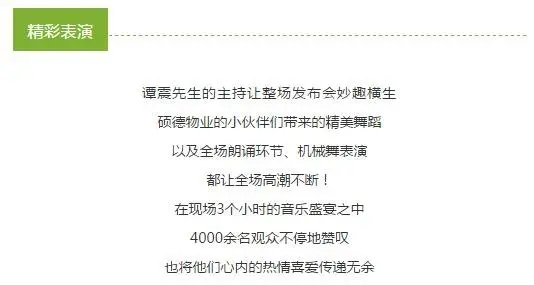 精彩表演

谭震先生的主持让整场发布会妙趣横生

硕德物业的小伙伴们带来的精美舞蹈

以及全场朗诵环节、机械舞表演

都让全场高潮不断！

在现场3个小时的音乐盛宴之中

4000余名观众不停地赞叹

也将他们心内的热情喜爱传递无余